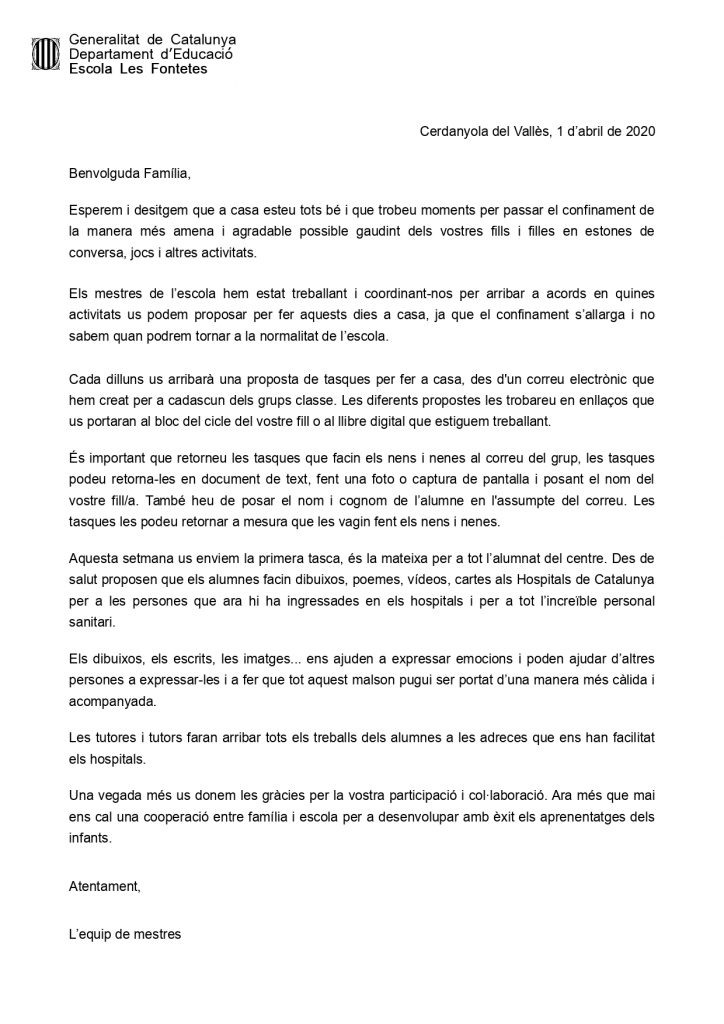 Generalitat de Catalunya
Departament d'Educació
Escola Les Fontetes

Cerdanyola del Vallès, 1 d'abril de 2020

Benvolguda Família,

Esperem i desitgem que a casa esteu tots bé i que trobeu moments per passar el confinament de la manera més amena i agradable possible gaudint dels vostres fills i filles en estones de conversa, jocs i altres activitats.

Els mestres de l'escola hem estat treballant i coordinant-nos per arribar a acords en quines activitats us podem proposar per fer aquests dies a casa, ja que el confinament s'allarga i no sabem quan podrem tornar a la normalitat de l'escola.

Cada dilluns us arribarà una proposta de tasques per fer a casa, des d'un correu electrònic que hem creat per a cadascun dels grups classe. Les diferents propostes les trobareu en enllaços que us portaran al bloc del cicle del vostre fill o al llibre digital que estiguem treballant.

És important que retorneu les tasques que facin els nens i nenes al correu del grup, les tasques podeu retorna-les en document de text, fent una foto o captura de pantalla i posant el nom del vostre fill/a. També heu de posar el nom i cognom de l'alumne en l'assumpte del correu. Les tasques les podeu retornar a mesura que les vagin fent els nens i nenes.

Aquesta setmana us enviem la primera tasca, és la mateixa per a tot l'alumnat del centre. Des de salut proposen que els alumnes facin dibuixos, poemes, vídeos, cartes als Hospitals de Catalunya per a les persones que ara hi ha ingressades en els hospitals i per a tot l'increïble personal sanitari.

Els dibuixos, els escrits, les imatges... ens ajuden a expressar emocions i poden ajudar d'altres persones a expressar-les i a fer que tot aquest malson pugui ser portat d'una manera més càlida i acompanyada.

Les tutores i tutors faran arribar tots els treballs dels alumnes a les adreces que ens han facilitat els hospitals.

Una vegada més us donem les gràcies per la vostra participació i col·laboració. Ara més que mai ens cal una cooperació entre família i escola per a desenvolupar amb èxit els aprenentatges dels infants.

Atentament,

L'equip de mestres